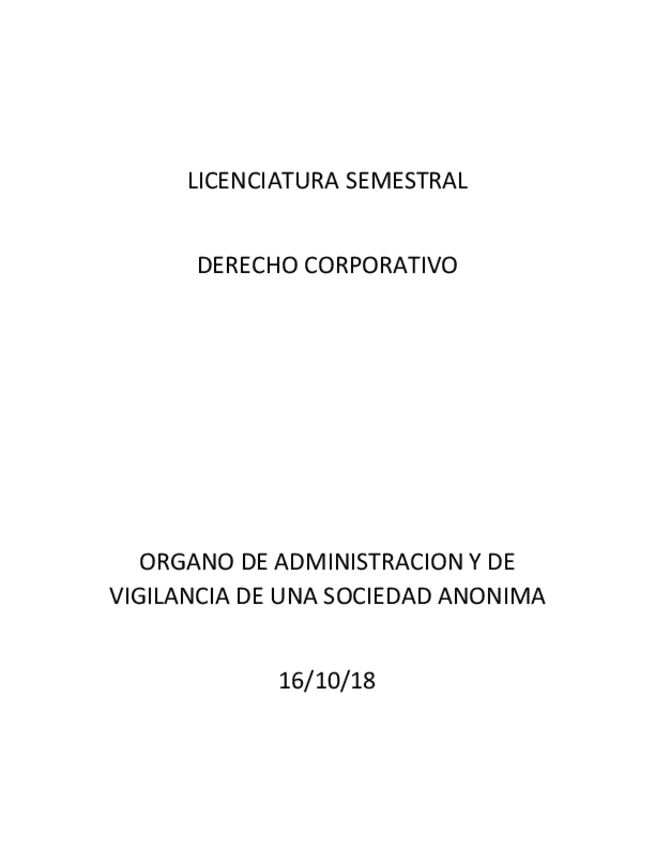 LICENCIATURA SEMESTRAL

DERECHO CORPORATIVO

ORGANO DE ADMINISTRACION Y DE VIGILANCIA DE UNA SOCIEDAD ANONIMA

16/10/18